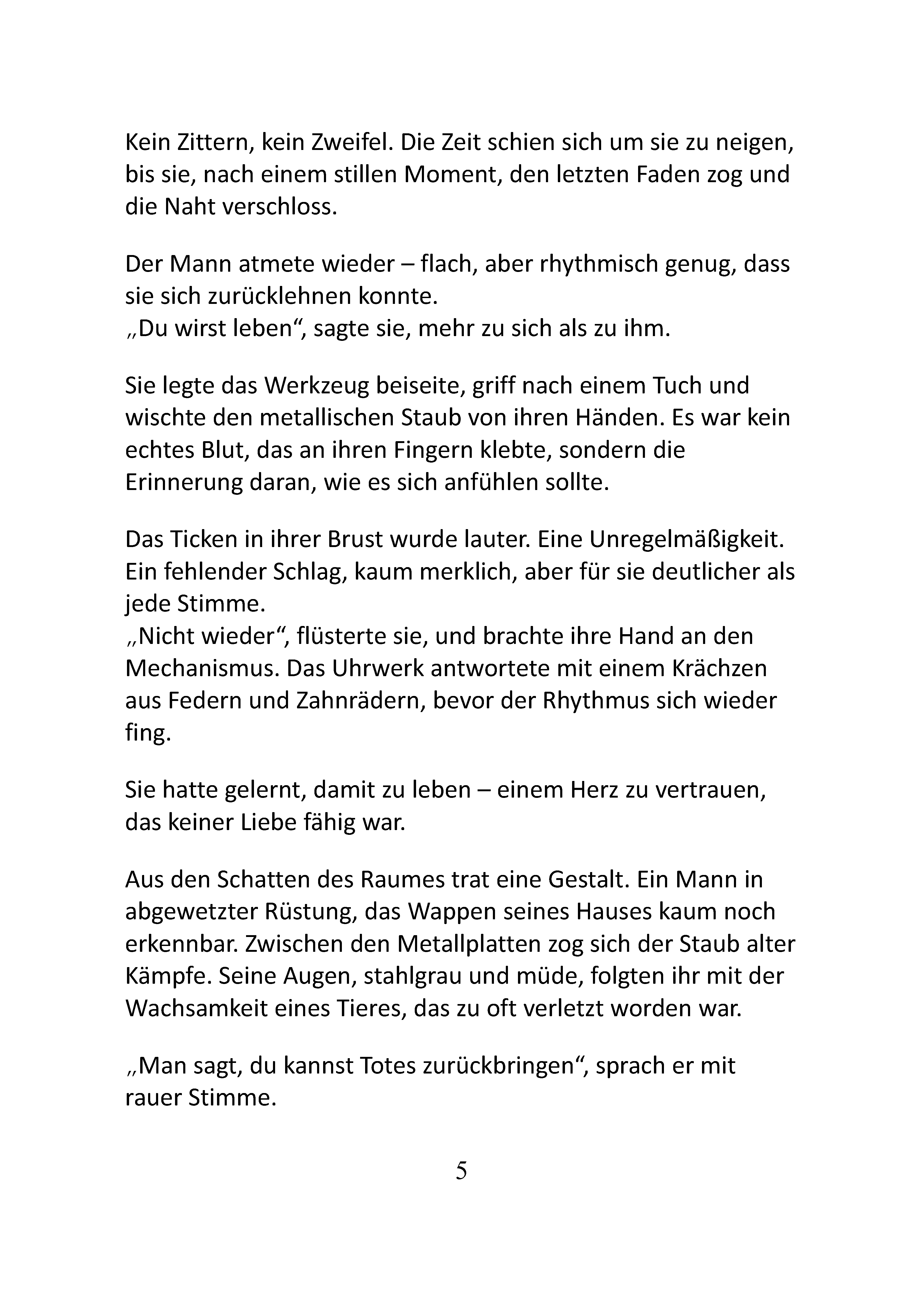 Kein Zittern, kein Zweifel. Die Zeit schien sich um sie zu neigen, bis sie, nach einem stillen Moment, den letzten Faden zog und die Naht verschloss.

Der Mann atmete wieder – flach, aber rhythmisch genug, dass sie sich zurücklehnen konnte.
„Du wirst leben“, sagte sie, mehr zu sich als zu ihm.

Sie legte das Werkzeug beiseite, griff nach einem Tuch und wischte den metallischen Staub von ihren Händen. Es war kein echtes Blut, das an ihren Fingern klebte, sondern die Erinnerung daran, wie es sich anfühlen sollte.

Das Ticken in ihrer Brust wurde lauter. Eine Unregelmäßigkeit. Ein fehlender Schlag, kaum merklich, aber für sie deutlicher als jede Stimme.
„Nicht wieder“, flüsterte sie, und brachte ihre Hand an den Mechanismus. Das Uhrwerk antwortete mit einem Krächzen aus Federn und Zahnrädern, bevor der Rhythmus sich wieder fing.

Sie hatte gelernt, damit zu leben – einem Herz zu vertrauen, das keiner Liebe fähig war.

Aus den Schatten des Raumes trat eine Gestalt. Ein Mann in abgewetzter Rüstung, das Wappen seines Hauses kaum noch erkennbar. Zwischen den Metallplatten zog sich der Staub alter Kämpfe. Seine Augen, stahlgrau und müde, folgten ihr mit der Wachsamkeit eines Tieres, das zu oft verletzt worden war.

„Man sagt, du kannst Totes zurückbringen“, sprach er mit rauer Stimme.

5